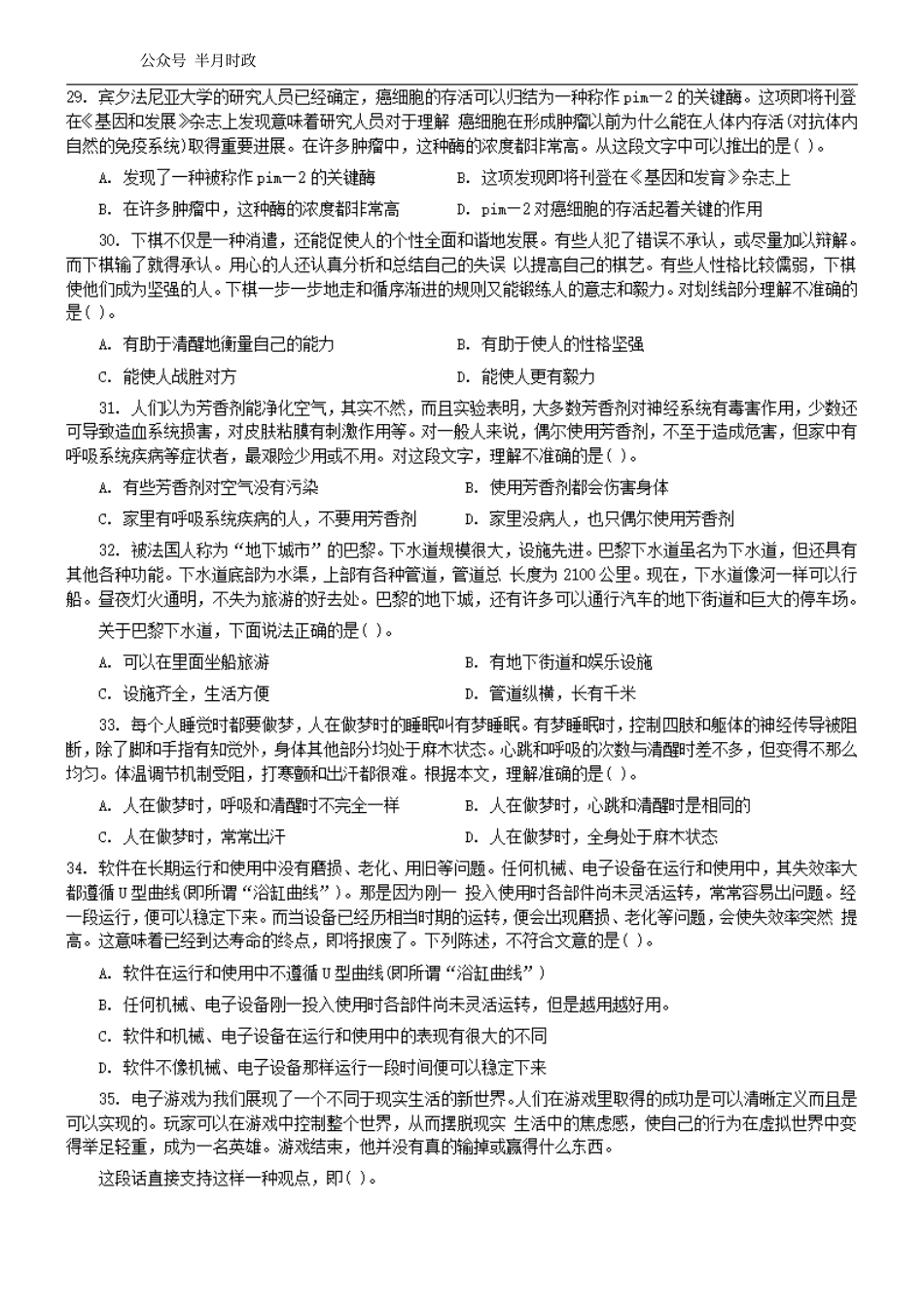 公众号 半月时政

29. 宾夕法尼亚大学的研究人员已经确定，癌细胞的存活可以归结为一种称作 pim－2 的关键酶。这项即将刊登在《基因和发展》杂志上发现意味着研究人员对于理解 癌细胞在形成肿瘤以前为什么能在人体内存活（对抗体内自然的免疫系统）取得重要进展。在许多肿瘤中，这种酶的浓度都非常高。从这段文字中可以推出的是（ ）。

A. 发现了一种被称作 pim－2 的关键酶

B. 这项发现即将刊登在《基因和发育》杂志上

B. 在许多肿瘤中，这种酶的浓度都非常高

D. pim－2 对癌细胞的存活起着关键的作用

30. 下棋不仅是一种消遣，还能促使人的个性全面和谐地发展。有些人犯了错误不承认，或尽量加以辩解。而下棋输了就得承认。用心的人还认真分析和总结自己的失误 以提高自己的棋艺。有些人性格比较懦弱，下棋使他们成为坚强的人。下棋一步一步地走和循序渐进的规则又能锻练人的意志和毅力。对划线部分理解不准确的是（ ）。

A. 有助于清醒地衡量自己的能力

B. 有助于使人的性格坚强

C. 能使人战胜对方

D. 能使人更有毅力

31. 人们以为芳香剂能净化空气，其实不然，而且实验表明，大多数芳香剂对神经系统有毒害作用，少数还可导致造血系统损害，对皮肤粘膜有刺激作用等。对一般人来说，偶尔使用芳香剂，不至于造成危害，但家中有呼吸系统疾病等症状者，最艰险少用或不用。对这段文字，理解不准确的是（ ）。

A. 有些芳香剂对空气没有污染

B. 使用芳香剂都会伤害身体

C. 家里有呼吸系统疾病的人，不要用芳香剂

D. 家里没病人，也只偶尔使用芳香剂

32. 被法国人称为“地下城市”的巴黎。下水道规模很大，设施先进。巴黎下水道虽名为下水道，但还具有其他各种功能。下水道底部为水渠，上部有各种管道，管道总 长度为 2100 公里。现在，下水道像河一样可以行船。昼夜灯火通明，不失为旅游的好去处。巴黎的地下城，还有许多可以通行汽车的地下街道和巨大的停车场。

关于巴黎下水道，下面说法正确的是（ ）。

A. 可以在里面坐船旅游

B. 有地下街道和娱乐设施

C. 设施齐全，生活方便

D. 管道纵横，长有千米

33. 每个人睡觉时都要做梦，人在做梦时的睡眠叫有梦睡眠。有梦睡眠时，控制四肢和躯体的神经传导被阻断，除了脚和手指有知觉外，身体其他部分均处于麻木状态。心跳和呼吸的次数与清醒时差不多，但变得不那么均匀。体温调节机制受阻，打寒颤和出汗都很难。根据本文，理解准确的是（ ）。

A. 人在做梦时，呼吸和清醒时不完全一样

B. 人在做梦时，心跳和清醒时是相同的

C. 人在做梦时，常常出汗

D. 人在做梦时，全身处于麻木状态

34. 软件在长期运行和使用中没有磨损、老化、用旧等问题。任何机械、电子设备在运行和使用中，其失效率大都遵循 U 型曲线（即所谓“浴缸曲线”）。那是因为刚一 投入使用时各部件尚未灵活运转，常常容易出问题。经一段运行，便可以稳定下来。而当设备已经历相当时期的运转，便会出现磨损、老化等问题，会使失效率突然 提高。这意味着已经到达寿命的终点，即将报废了。下列陈述，不符合文意的是（ ）。

A. 软件在运行和使用中不遵循 U 型曲线（即所谓“浴缸曲线”）

B. 任何机械、电子设备刚一投入使用时各部件尚未灵活运转，但是越用越好用。

C. 软件和机械、电子设备在运行和使用中的表现有很大的不同

D. 软件不像机械、电子设备那样运行一段时间便可以稳定下来

35. 电子游戏为我们展现了一个不同于现实生活的新世界。人们在游戏里取得的成功是可以清晰定义而且是可以实现的。玩家可以在游戏中控制整个世界，从而摆脱现实 生活中的焦虑感，使自己的行为在虚拟世界中变得举足轻重，成为一名英雄。游戏结束，他并没有真的输掉或赢得什么东西。

这段话直接支持这样一种观点，即（ ）。